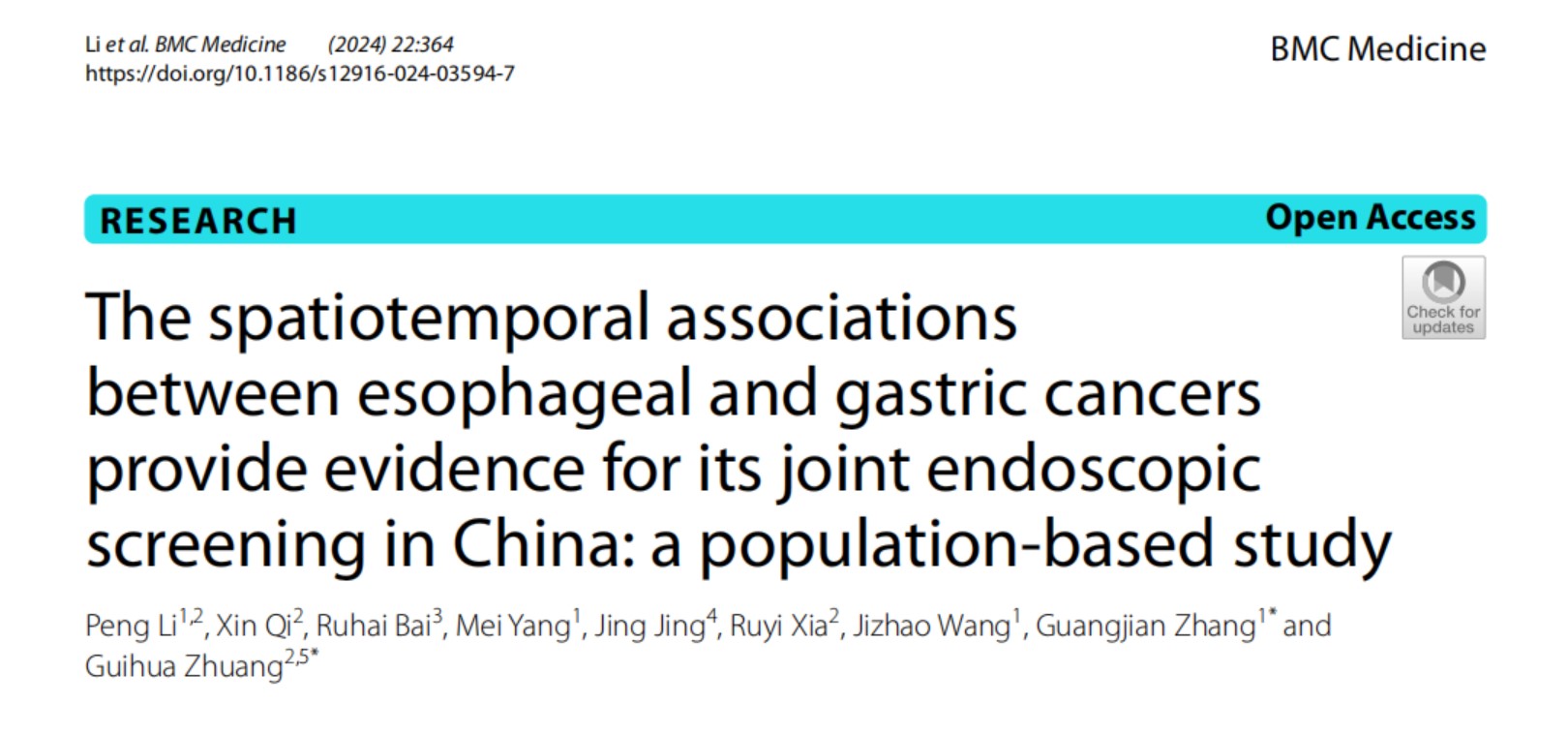 Li et al. BMC Medicine (2024) 22:364
https://doi.org/10.1186/s12916-024-03594-7

BMC Medicine

RESEARCH

Open Access

Check for updates

The spatiotemporal associations between esophageal and gastric cancers provide evidence for its joint endoscopic screening in China: a population-based study

Peng Li$^{1,2}$, Xin Qi$^{2}$, Ruhai Bai$^{3}$, Mei Yang$^{1}$, Jing Jing$^{4}$, Ruyi Xia$^{2}$, Jizhao Wang$^{1}$, Guangjian Zhang$^{1*}$ and Guihua Zhuang$^{2,5*}$